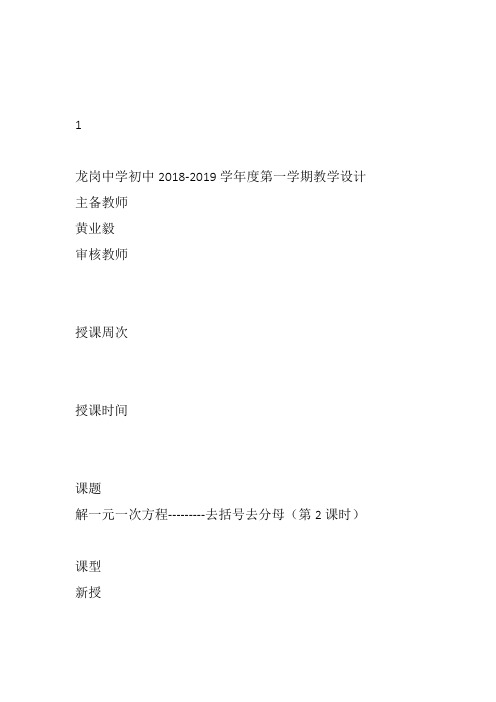 1

龙岗中学初中 2018-2019 学年度第一学期教学设计
主备教师
黄业毅
审核教师

授课周次

授课时间

课题
解一元一次方程---------去括号去分母（第 2 课时）

课型
新授